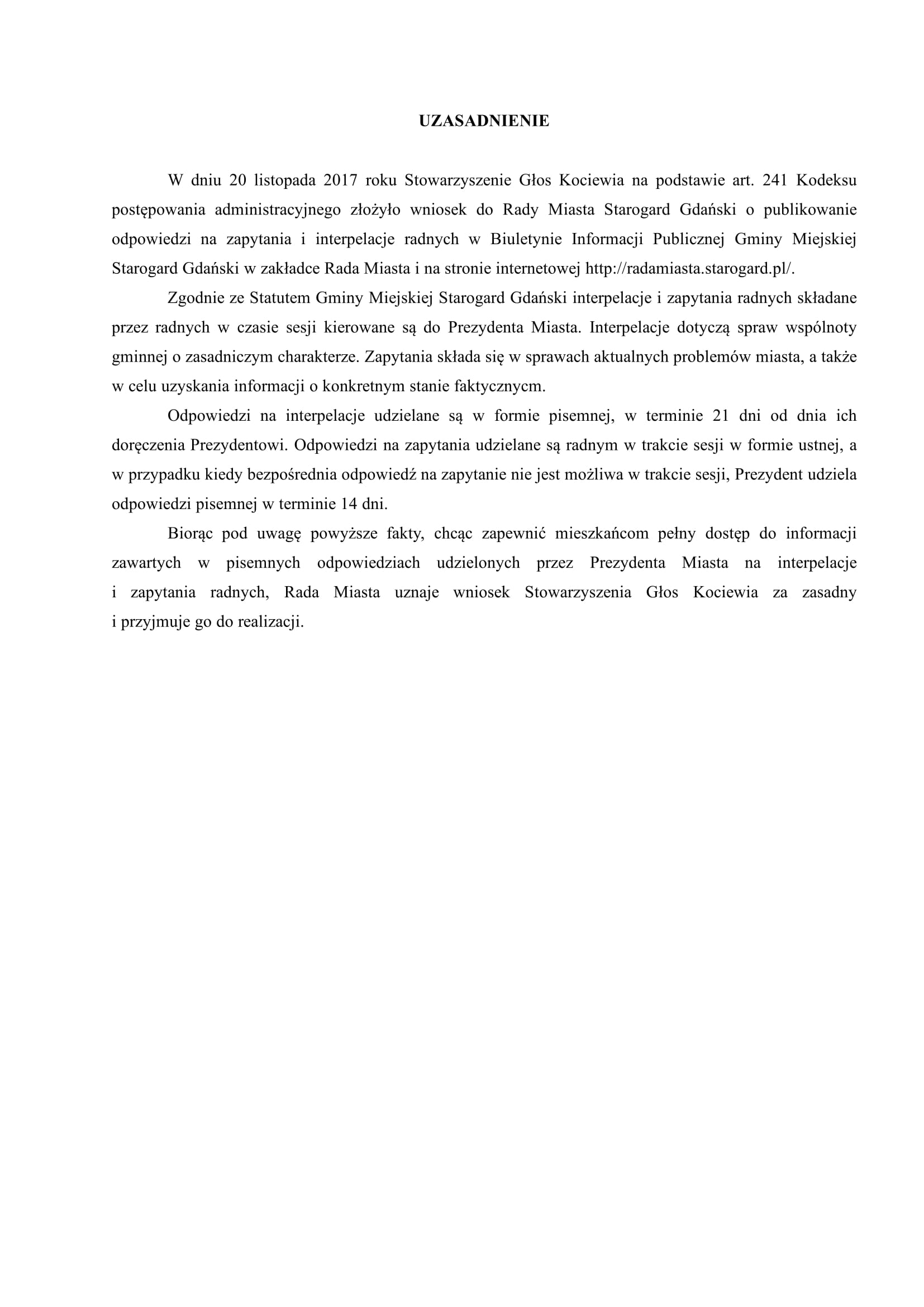 UZASADNIENIE

W dniu 20 listopada 2017 roku Stowarzyszenie Głos Kociewia na podstawie art. 241 Kodeksu postępowania administracyjnego złożyło wniosek do Rady Miasta Starogard Gdański o publikowanie odpowiedzi na zapytania i interpelacje radnych w Biuletynie Informacji Publicznej Gminy Miejskiej Starogard Gdański w zakładce Rada Miasta i na stronie internetowej http://radamiasta.starogard.pl/.

Zgodnie ze Statutem Gminy Miejskiej Starogard Gdański interpelacje i zapytania radnych składane przez radnych w czasie sesji kierowane są do Prezydenta Miasta. Interpelacje dotyczą spraw wspólnoty gminnej o zasadniczym charakterze. Zapytania składa się w sprawach aktualnych problemów miasta, a także w celu uzyskania informacji o konkretnym stanie faktycznycm.

Odpowiedzi na interpelacje udzielane są w formie pisemnej, w terminie 21 dni od dnia ich doręczenia Prezydentowi. Odpowiedzi na zapytania udzielane są radnym w trakcie sesji w formie ustnej, a w przypadku kiedy bezpośrednia odpowiedź na zapytanie nie jest możliwa w trakcie sesji, Prezydent udziela odpowiedzi pisemnej w terminie 14 dni.

Biorąc pod uwagę powyższe fakty, chcąc zapewnić mieszkańcom pełny dostęp do informacji zawartych w pisemnych odpowiedziach udzielonych przez Prezydenta Miasta na interpelacje i zapytania radnych, Rada Miasta uznaje wniosek Stowarzyszenia Głos Kociewia za zasadny i przyjmuje go do realizacji.